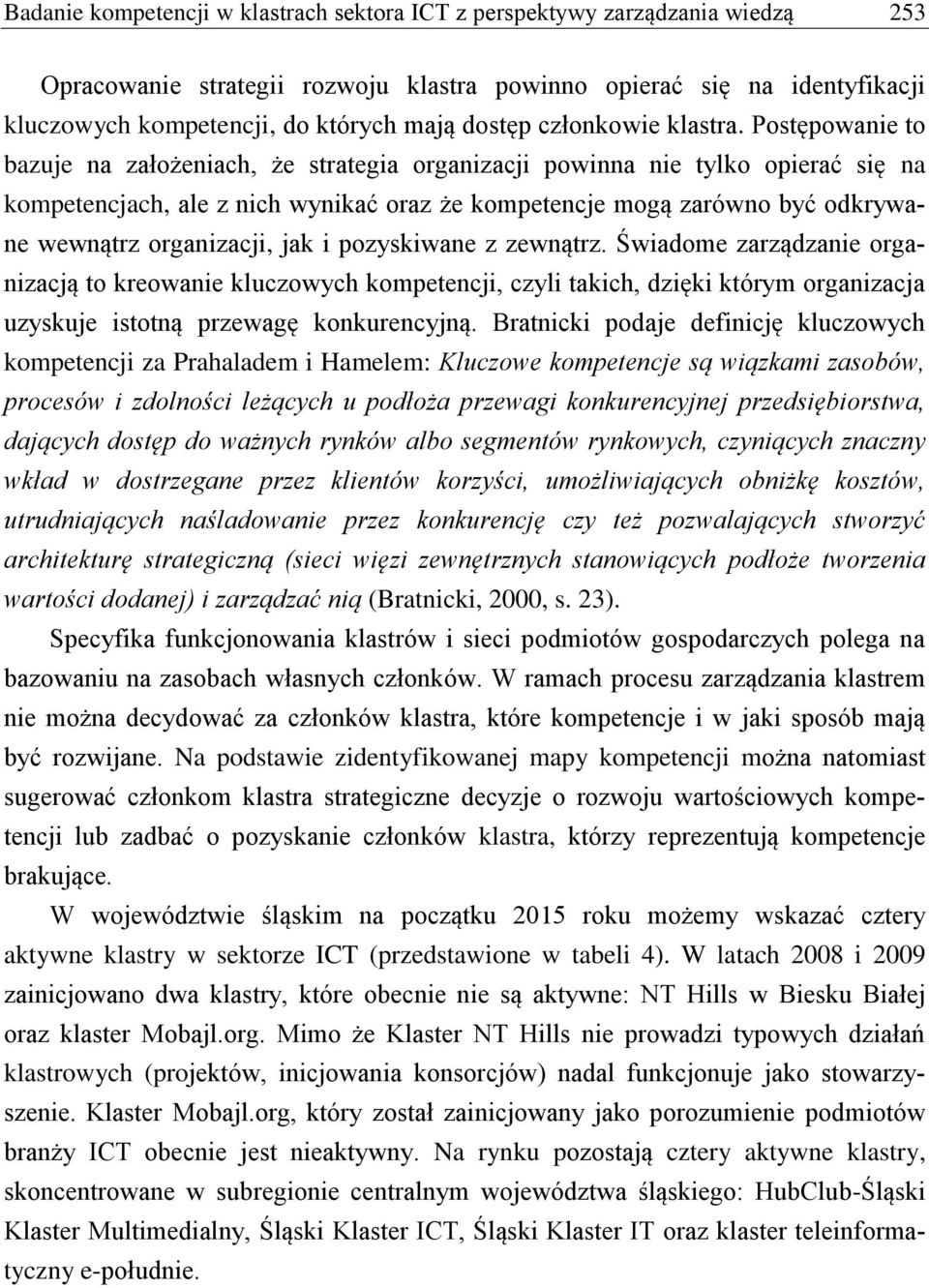 Badanie kompetencji w klastrach sektora ICT z perspektywy zarządzania wiedzą 253

Opracowanie strategii rozwoju klastra powinno opierać się na identyfikacji kluczowych kompetencji, do których mają dostęp członkowie klastra. Postępowanie to bazuje na założeniach, że strategia organizacji powinna nie tylko opierać się na kompetencjach, ale z nich wynikać oraz że kompetencje mogą zarówno być odkrywane wewnątrz organizacji, jak i pozyskiwane z zewnątrz. Świadome zarządzanie organizacją to kreowanie kluczowych kompetencji, czyli takich, dzięki którym organizacja uzyskuje istotną przewagę konkurencyjną. Bratnicki podaje definicję kluczowych kompetencji za Prahaladem i Hamelem: Kluczowe kompetencje są wiązkami zasobów, procesów i zdolności leżących u podłoża przewagi konkurencyjnej przedsiębiorstwa, dających dostęp do ważnych rynków albo segmentów rynkowych, czyniących znaczny wkład w dostrzegane przez klientów korzyści, umożliwiających obniżkę kosztów, utrudniających naśladowanie przez konkurencję czy też pozwalających stworzyć architekturę strategiczną (sieci więzi zewnętrznych stanowiących podłoże tworzenia wartości dodanej) i zarządzać nią (Bratnicki, 2000, s. 23).

Specyfika funkcjonowania klastrów i sieci podmiotów gospodarczych polega na bazowaniu na zasobach własnych członków. W ramach procesu zarządzania klastrem nie można decydować za członków klastra, które kompetencje i w jaki sposób mają być rozwijane. Na podstawie zidentyfikowanej mapy kompetencji można natomiast sugerować członkom klastra strategiczne decyzje o rozwoju wartościowych kompetencji lub zadbać o pozyskanie członków klastra, którzy reprezentują kompetencje brakujące.

W województwie śląskim na początku 2015 roku możemy wskazać cztery aktywne klastry w sektorze ICT (przedstawione w tabeli 4). W latach 2008 i 2009 zainicjowano dwa klastry, które obecnie nie są aktywne: NT Hills w Biesku Białej oraz klaster Mobajl.org. Mimo że Klaster NT Hills nie prowadzi typowych działań klastrowych (projektów, inicjowania konsorcjów) nadal funkcjonuje jako stowarzyszenie. Klaster Mobajl.org, który został zainicjowany jako porozumienie podmiotów branży ICT obecnie jest nieaktywny. Na rynku pozostają cztery aktywne klastry, skoncentrowane w subregionie centralnym województwa śląskiego: HubClub-Śląski Klaster Multimedialny, Śląski Klaster ICT, Śląski Klaster IT oraz klaster teleinformatyczny e-południe.